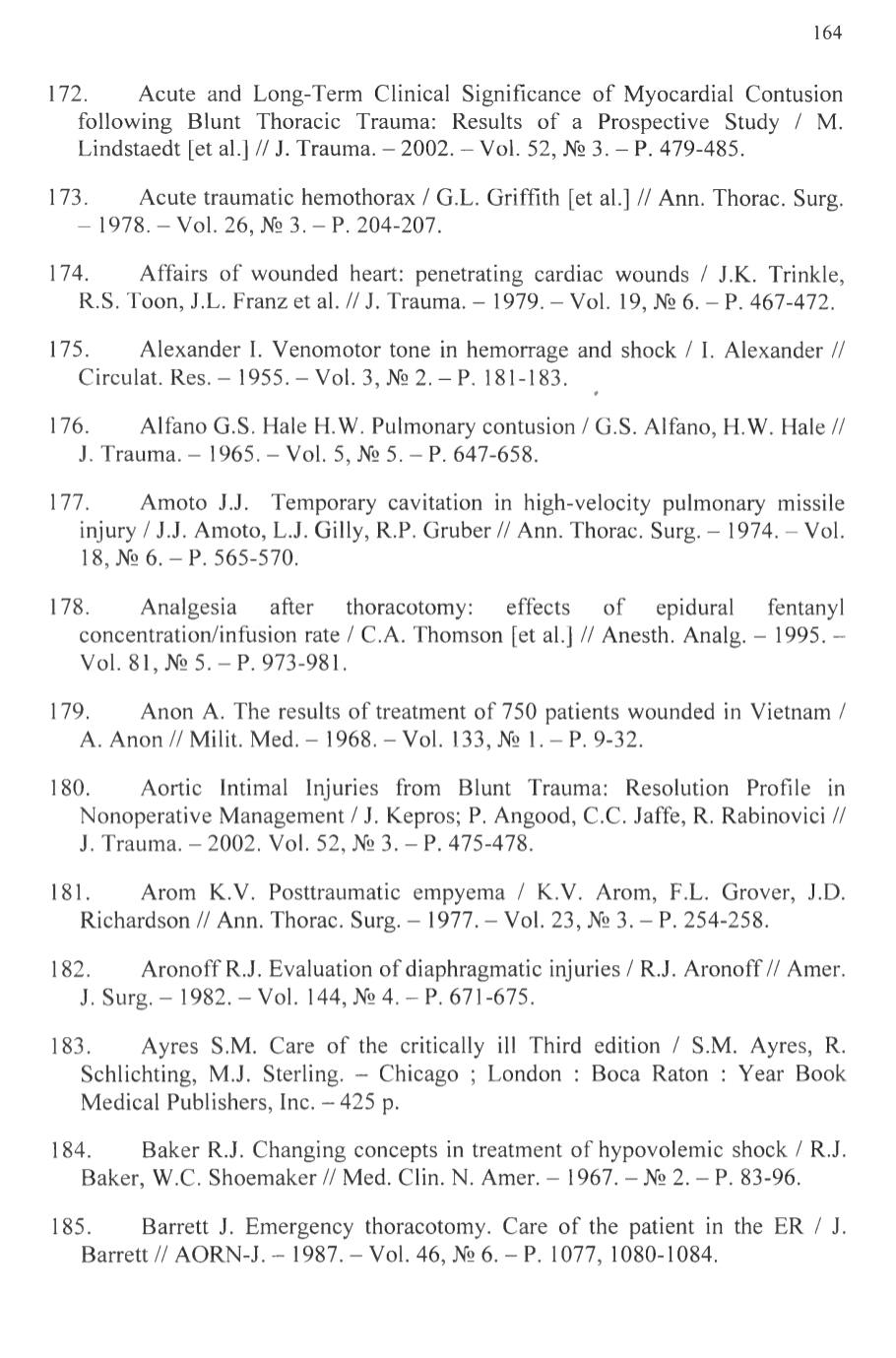 164

172. Acute and Long-Term Clinical Significance of Myocardial Contusion following Blunt Thoracic Trauma: Results of a Prospective Study / M. Lindstaedt [et al.] // J. Trauma. – 2002. – Vol. 52, № 3. – P. 479-485.

173. Acute traumatic hemothorax / G.L. Griffith [et al.] // Ann. Thorac. Surg. – 1978. – Vol. 26, № 3. – P. 204-207.

174. Affairs of wounded heart: penetrating cardiac wounds / J.K. Trinkle, R.S. Toon, J.L. Franz et al. // J. Trauma. – 1979. – Vol. 19, № 6. – P. 467-472.

175. Alexander I. Venomotor tone in hemorrage and shock / I. Alexander // Circulat. Res. – 1955. – Vol. 3, № 2. – P. 181-183.

176. Alfano G.S. Hale H.W. Pulmonary contusion / G.S. Alfano, H.W. Hale // J. Trauma. – 1965. – Vol. 5, № 5. – P. 647-658.

177. Amoto J.J. Temporary cavitation in high-velocity pulmonary missile injury / J.J. Amoto, L.J. Gilly, R.P. Gruber // Ann. Thorac. Surg. – 1974. – Vol. 18, № 6. – P. 565-570.

178. Analgesia after thoracotomy: effects of epidural fentanyl concentration/infusion rate / C.A. Thomson [et al.] // Anesth. Analg. – 1995. – Vol. 81, № 5. – P. 973-981.

179. Anon A. The results of treatment of 750 patients wounded in Vietnam / A. Anon // Milit. Med. – 1968. – Vol. 133, № 1. – P. 9-32.

180. Aortic Intimal Injuries from Blunt Trauma: Resolution Profile in Nonoperative Management / J. Kepros; P. Angood, C.C. Jaffe, R. Rabinovici // J. Trauma. – 2002. Vol. 52, № 3. – P. 475-478.

181. Arom K.V. Posttraumatic empyema / K.V. Arom, F.L. Grover, J.D. Richardson // Ann. Thorac. Surg. – 1977. – Vol. 23, № 3. – P. 254-258.

182. Aronoff R.J. Evaluation of diaphragmatic injuries / R.J. Aronoff // Amer. J. Surg. – 1982. – Vol. 144, № 4. – P. 671-675.

183. Ayres S.M. Care of the critically ill Third edition / S.M. Ayres, R. Schlichting, M.J. Sterling. – Chicago ; London : Boca Raton : Year Book Medical Publishers, Inc. – 425 p.

184. Baker R.J. Changing concepts in treatment of hypovolemic shock / R.J. Baker, W.C. Shoemaker // Med. Clin. N. Amer. – 1967. – № 2. – P. 83-96.

185. Barrett J. Emergency thoracotomy. Care of the patient in the ER / J. Barrett // AORN-J. – 1987. – Vol. 46, № 6. – P. 1077, 1080-1084.